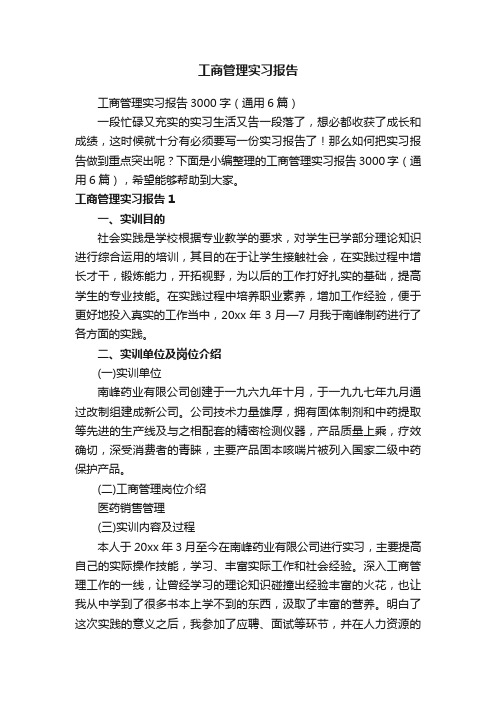 工商管理实习报告

工商管理实习报告 3000 字（通用 6 篇）

一段忙碌又充实的实习生活又告一段落了，想必都收获了成长和成绩，这时候就十分有必须要写一份实习报告了！那么如何把实习报告做到重点突出呢？下面是小编整理的工商管理实习报告 3000 字（通用 6 篇），希望能够帮助到大家。

工商管理实习报告 1

一、实训目的

社会实践是学校根据专业教学的要求，对学生已学部分理论知识进行综合运用的培训，其目的在于让学生接触社会，在实践过程中增长才干，锻炼能力，开拓视野，为以后的工作打好扎实的基础，提高学生的专业技能。在实践过程中培养职业素养，增加工作经验，便于更好地投入真实的工作当中，20xx 年 3 月—7 月我于南峰制药进行了各方面的实践。

二、实训单位及岗位介绍

(一)实训单位

南峰药业有限公司创建于一九六九年十月，于一九九七年九月通过改制组建成新公司。公司技术力量雄厚，拥有固体制剂和中药提取等先进的生产线及与之相配套的精密检测仪器，产品质量上乘，疗效确切，深受消费者的青睐，主要产品固本咳喘片被列入国家二级中药保护产品。

(二)工商管理岗位介绍

医药销售管理

(三)实训内容及过程

本人于 20xx 年 3 月至今在南峰药业有限公司进行实习，主要提高自己的实际操作技能，学习、丰富实际工作和社会经验。深入工商管理工作的一线，让曾经学习的理论知识碰撞出经验丰富的火花，也让我从中学到了很多书本上学不到的东西，汲取了丰富的营养。明白了这次实践的意义之后，我参加了应聘、面试等环节，并在人力资源的